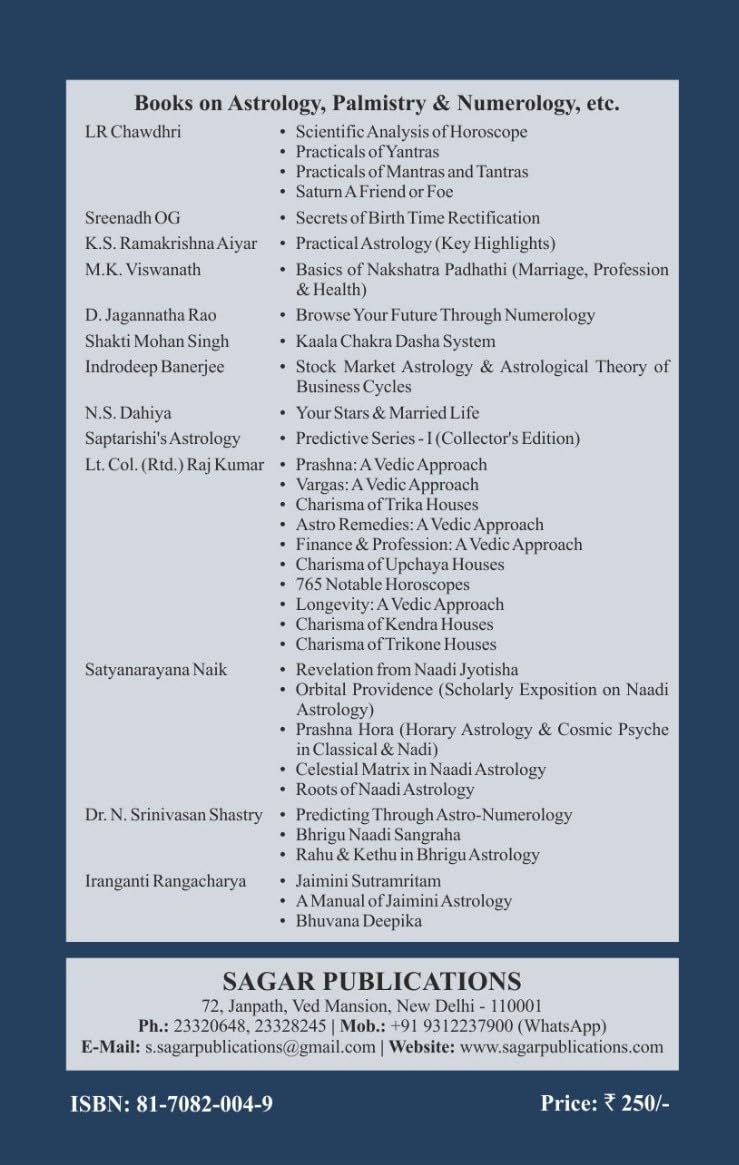 Books on Astrology, Palmistry & Numerology, etc.

LR Chawdhri
• Scientific Analysis of Horoscope
• Practicals of Yantras
• Practicals of Mantras and Tantras
• Saturn A Friend or Foe

Sreenadh OG
• Secrets of Birth Time Rectification

K.S. Ramakrishna Aiyar
• Practical Astrology (Key Highlights)

M.K. Viswanath
• Basics of Nakshatra Padhathi (Marriage, Profession & Health)

D. Jagannatha Rao
• Browse Your Future Through Numerology

Shakti Mohan Singh
• Kaala Chakra Dasha System

Indrodeep Banerjee
• Stock Market Astrology & Astrological Theory of Business Cycles

N.S. Dahiya
• Your Stars & Married Life

Saptarishi's Astrology
• Predictive Series - I (Collector's Edition)

Lt. Col. (Rtd.) Raj Kumar
• Prashna: A Vedic Approach
• Vargas: A Vedic Approach
• Charisma of Trika Houses
• Astro Remedies: A Vedic Approach
• Finance & Profession: A Vedic Approach
• Charisma of Upchaya Houses
• 765 Notable Horoscopes
• Longevity: A Vedic Approach
• Charisma of Kendra Houses
• Charisma of Trikone Houses

Satyanarayana Naik
• Revelation from Naadi Jyotisha
• Orbital Providence (Scholarly Exposition on Naadi Astrology)
• Prashna Hora (Horary Astrology & Cosmic Psyche in Classical & Nadi)
• Celestial Matrix in Naadi Astrology
• Roots of Naadi Astrology

Dr. N. Srinivasan Shastry
• Predicting Through Astro-Numerology
• Bhrigu Naadi Sangraha
• Rahu & Kethu in Bhrigu Astrology

Iranganti Rangacharya
• Jaimini Sutramritam
• A Manual of Jaimini Astrology
• Bhuvana Deepika

SAGAR PUBLICATIONS
72, Janpath, Ved Mansion, New Delhi - 110001
Ph.: 23320648, 23328245 | Mob.: +91 9312237900 (WhatsApp)
E-Mail: s.sagarpublications@gmail.com | Website: www.sagarpublications.com

ISBN: 81-7082-004-9

Price: ₹ 250/-